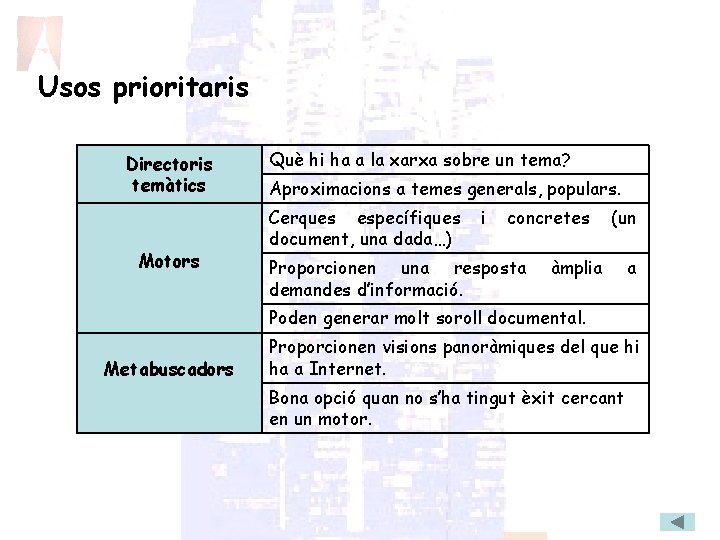 Usos prioritaris

| | |
|---|---|
| Directoris temàtics | Què hi ha a la xarxa sobre un tema? |
| | Aproximacions a temes generals, populars. |
| Motors | Cerques específiques i concretes (un document, una dada...) |
| | Proporcionen una resposta àmplia a demandes d'informació. |
| | Poden generar molt soroll documental. |
| Metabuscadors | Proporcionen visions panoràmiques del que hi ha a Internet. |
| | Bona opció quan no s'ha tingut èxit cercant en un motor. |